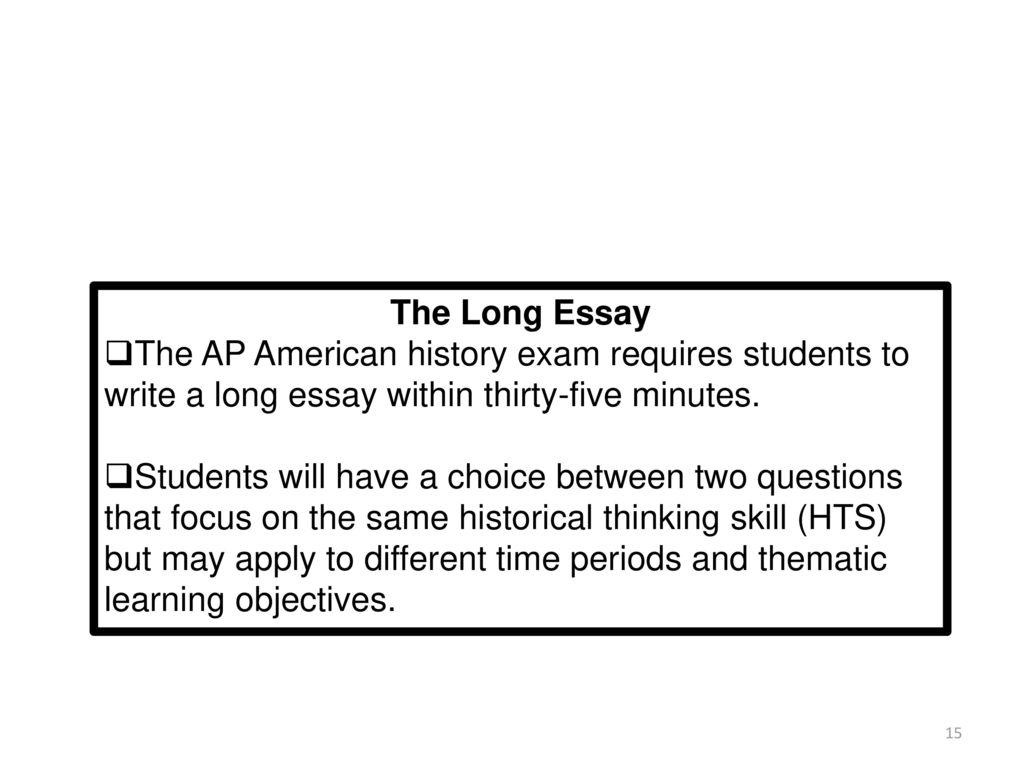 The Long Essay

❑The AP American history exam requires students to write a long essay within thirty-five minutes.

❑Students will have a choice between two questions that focus on the same historical thinking skill (HTS) but may apply to different time periods and thematic learning objectives.

15